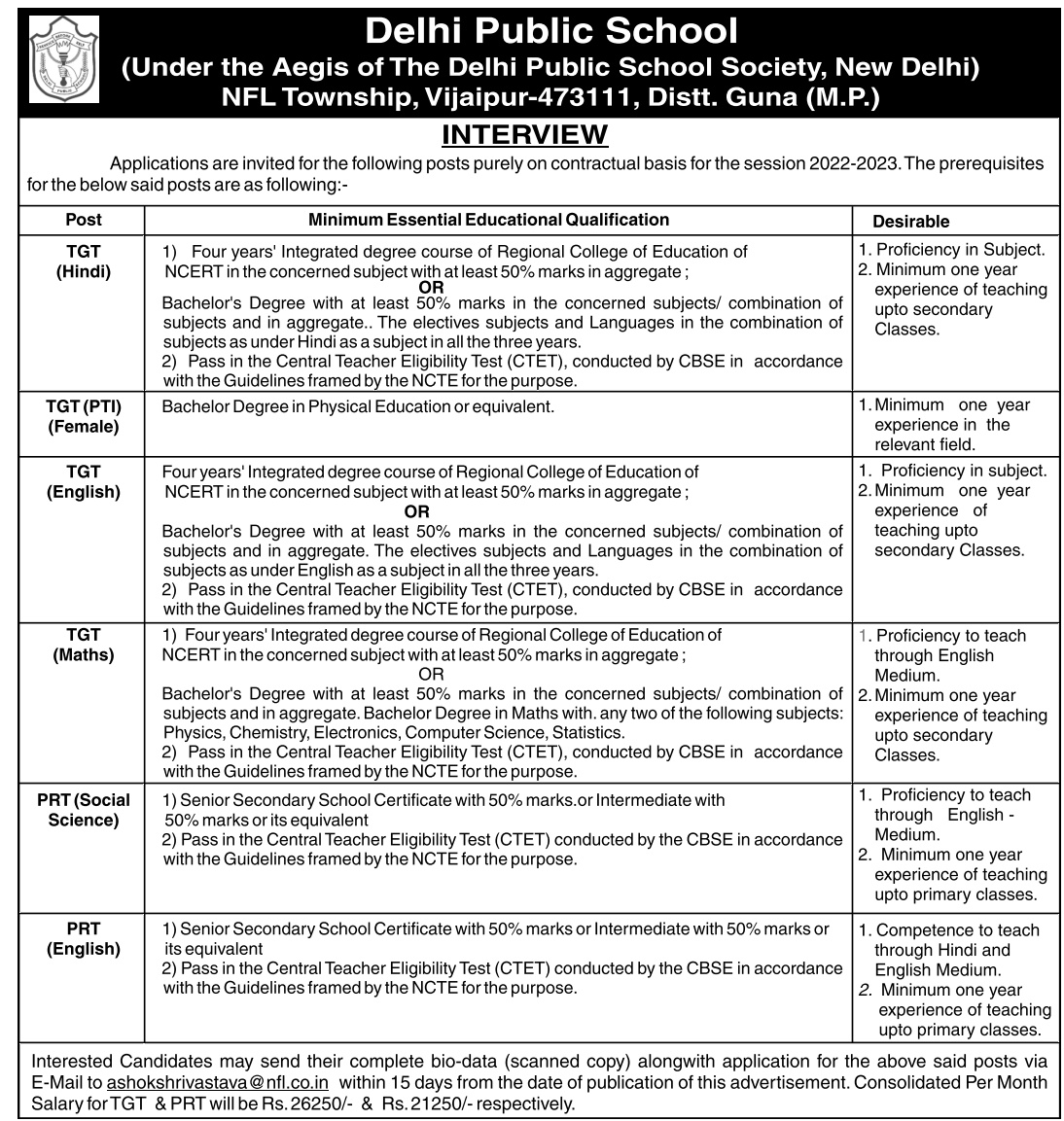 Delhi Public School
(Under the Aegis of The Delhi Public School Society, New Delhi)
NFL Township, Vijaipur-473111, Distt. Guna (M.P.)

INTERVIEW

Applications are invited for the following posts purely on contractual basis for the session 2022-2023. The prerequisites for the below said posts are as following:-

| Post | Minimum Essential Educational Qualification | Desirable |
|---|---|---|
| TGT (Hindi) | 1) Four years' Integrated degree course of Regional College of Education of NCERT in the concerned subject with at least 50% marks in aggregate ; OR Bachelor's Degree with at least 50% marks in the concerned subjects/ combination of subjects and in aggregate.. The electives subjects and Languages in the combination of subjects as under Hindi as a subject in all the three years. 2) Pass in the Central Teacher Eligibility Test (CTET), conducted by CBSE in accordance with the Guidelines framed by the NCTE for the purpose. | 1. Proficiency in Subject. 2. Minimum one year experience of teaching upto secondary Classes. |
| TGT (PTI) (Female) | Bachelor Degree in Physical Education or equivalent. | 1. Minimum one year experience in the relevant field. |
| TGT (English) | Four years' Integrated degree course of Regional College of Education of NCERT in the concerned subject with at least 50% marks in aggregate ; OR Bachelor's Degree with at least 50% marks in the concerned subjects/ combination of subjects and in aggregate. The electives subjects and Languages in the combination of subjects as under English as a subject in all the three years. 2) Pass in the Central Teacher Eligibility Test (CTET), conducted by CBSE in accordance with the Guidelines framed by the NCTE for the purpose. | 1. Proficiency in subject. 2. Minimum one year experience of teaching upto secondary Classes. |
| TGT (Maths) | 1) Four years' Integrated degree course of Regional College of Education of NCERT in the concerned subject with at least 50% marks in aggregate ; OR Bachelor's Degree with at least 50% marks in the concerned subjects/ combination of subjects and in aggregate. Bachelor Degree in Maths with. any two of the following subjects: Physics, Chemistry, Electronics, Computer Science, Statistics. 2) Pass in the Central Teacher Eligibility Test (CTET), conducted by CBSE in accordance with the Guidelines framed by the NCTE for the purpose. | 1. Proficiency to teach through English Medium. 2. Minimum one year experience of teaching upto secondary Classes. |
| PRT (Social Science) | 1) Senior Secondary School Certificate with 50% marks.or Intermediate with 50% marks or its equivalent 2) Pass in the Central Teacher Eligibility Test (CTET) conducted by the CBSE in accordance with the Guidelines framed by the NCTE for the purpose. | 1. Proficiency to teach through English - Medium. 2. Minimum one year experience of teaching upto primary classes. |
| PRT (English) | 1) Senior Secondary School Certificate with 50% marks or Intermediate with 50% marks or its equivalent 2) Pass in the Central Teacher Eligibility Test (CTET) conducted by the CBSE in accordance with the Guidelines framed by the NCTE for the purpose. | 1. Competence to teach through Hindi and English Medium. 2. Minimum one year experience of teaching upto primary classes. |

Interested Candidates may send their complete bio-data (scanned copy) alongwith application for the above said posts via E-Mail to ashokshrivastava@nfl.co.in within 15 days from the date of publication of this advertisement. Consolidated Per Month Salary for TGT & PRT will be Rs. 26250/- & Rs. 21250/- respectively.